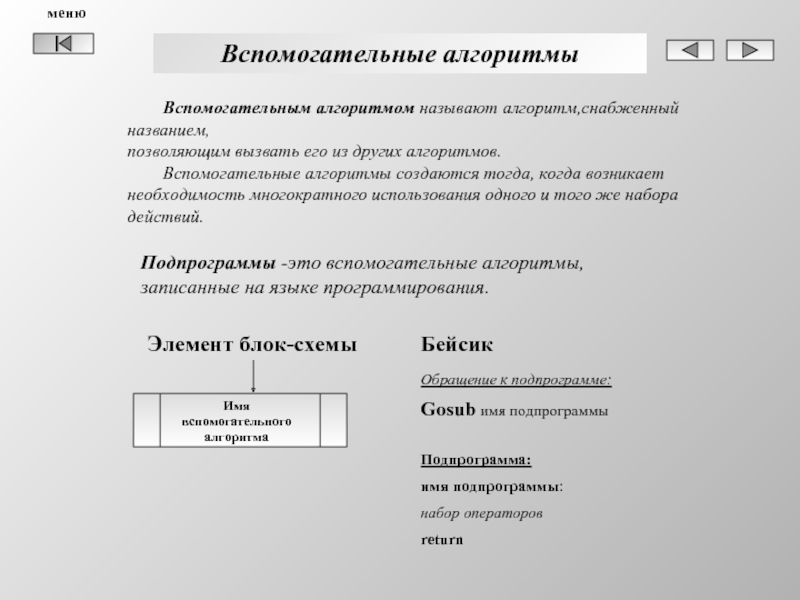 меню

Вспомогательные алгоритмы

Вспомогательным алгоритмом называют алгоритм,снабженный названием,
позволяющим вызвать его из других алгоритмов.

Вспомогательные алгоритмы создаются тогда, когда возникает необходимость многократного использования одного и того же набора действий.

Подпрограммы -это вспомогательные алгоритмы, записанные на языке программирования.

Элемент блок-схемы

Имя вспомогательного алгоритма

Бейсик

Обращение к подпрограмме:

Gosub имя подпрограммы

Подпрограмма:

имя подпрограммы:

набор операторов

return